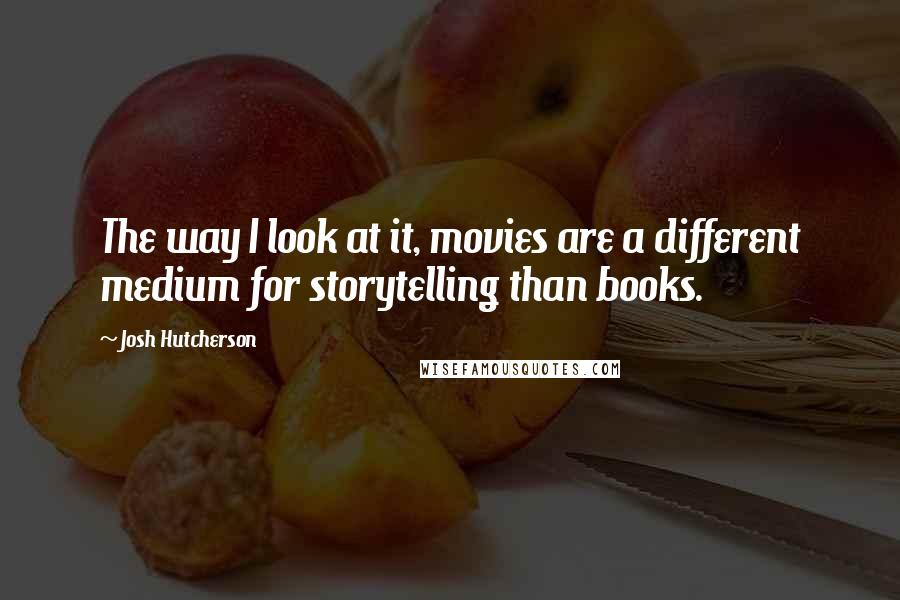 The way I look at it, movies are a different medium for storytelling than books.

~Josh Hutcherson

WISEFAMOUSQUOTES.COM